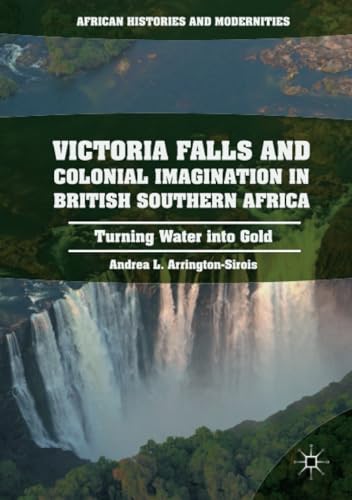 AFRICAN HISTORIES AND MODERNITIES

VICTORIA FALLS AND COLONIAL IMAGINATION IN BRITISH SOUTHERN AFRICA

Turning Water into Gold

Andrea L. Arrington-Sirois